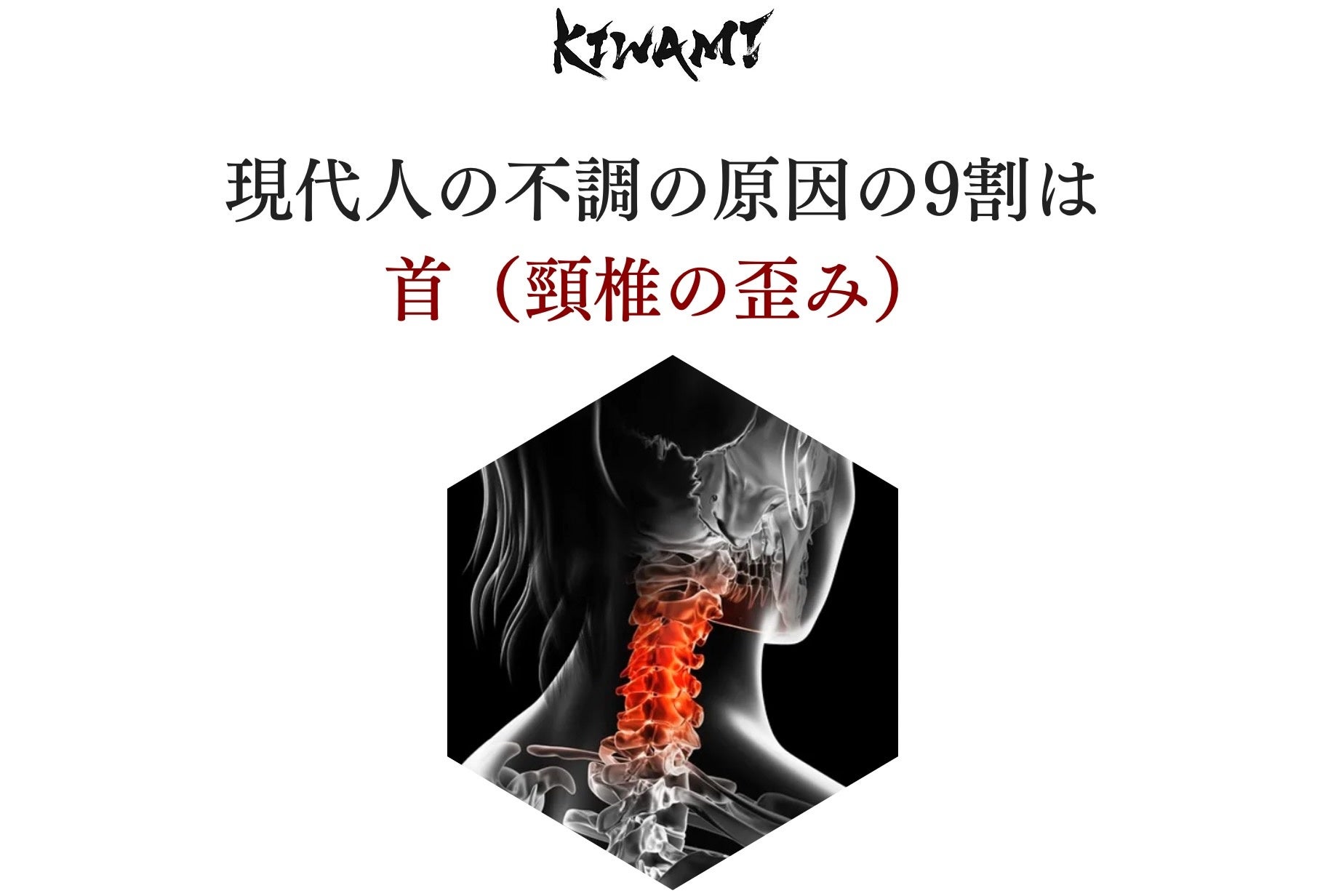 KIWAMI

現代人の不調の原因の9割は
首（頸椎の歪み）